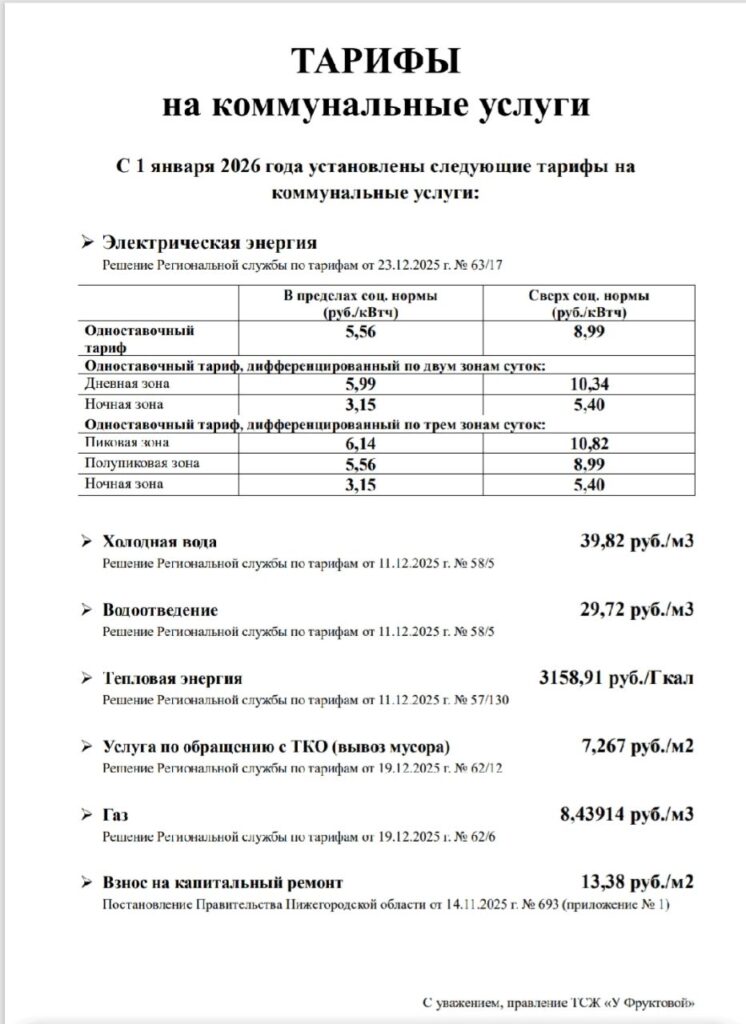 ТАРИФЫ
на коммунальные услуги

С 1 января 2026 года установлены следующие тарифы на коммунальные услуги:

➢ Электрическая энергия
Решение Региональной службы по тарифам от 23.12.2025 г. № 63/17

| | В пределах соц. нормы (руб./кВтч) | Сверх соц. нормы (руб./кВтч) |
|---|---|---|
| Одноставочный тариф | 5,56 | 8,99 |
| Одноставочный тариф, дифференцированный по двум зонам суток: | | |
| Дневная зона | 5,99 | 10,34 |
| Ночная зона | 3,15 | 5,40 |
| Одноставочный тариф, дифференцированный по трем зонам суток: | | |
| Пиковая зона | 6,14 | 10,82 |
| Полупиковая зона | 5,56 | 8,99 |
| Ночная зона | 3,15 | 5,40 |

➢ Холодная вода 39,82 руб./м3
Решение Региональной службы по тарифам от 11.12.2025 г. № 58/5

➢ Водоотведение 29,72 руб./м3
Решение Региональной службы по тарифам от 11.12.2025 г. № 58/5

➢ Тепловая энергия 3158,91 руб./Гкал
Решение Региональной службы по тарифам от 11.12.2025 г. № 57/130

➢ Услуга по обращению с ТКО (вывоз мусора) 7,267 руб./м2
Решение Региональной службы по тарифам от 19.12.2025 г. № 62/12

➢ Газ 8,43914 руб./м3
Решение Региональной службы по тарифам от 19.12.2025 г. № 62/6

➢ Взнос на капитальный ремонт 13,38 руб./м2
Постановление Правительства Нижегородской области от 14.11.2025 г. № 693 (приложение № 1)

С уважением, правление ТСЖ «У Фруктовой»